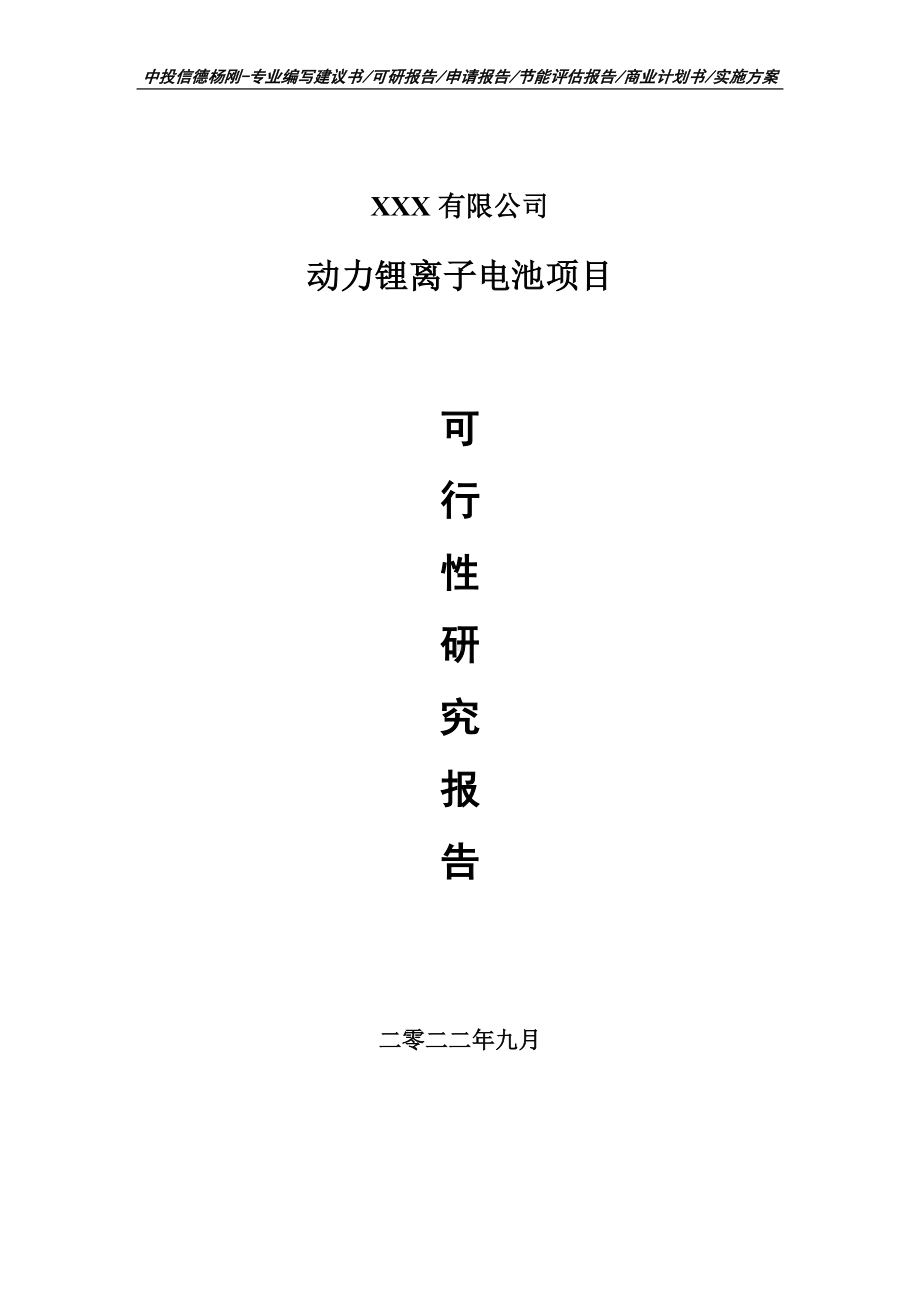 中投信德杨刚-专业编写建议书/可研报告/申请报告/节能评估报告/商业计划书/实施方案

XXX 有限公司

动力锂离子电池项目

可

行

性

研

究

报

告

二零二二年九月